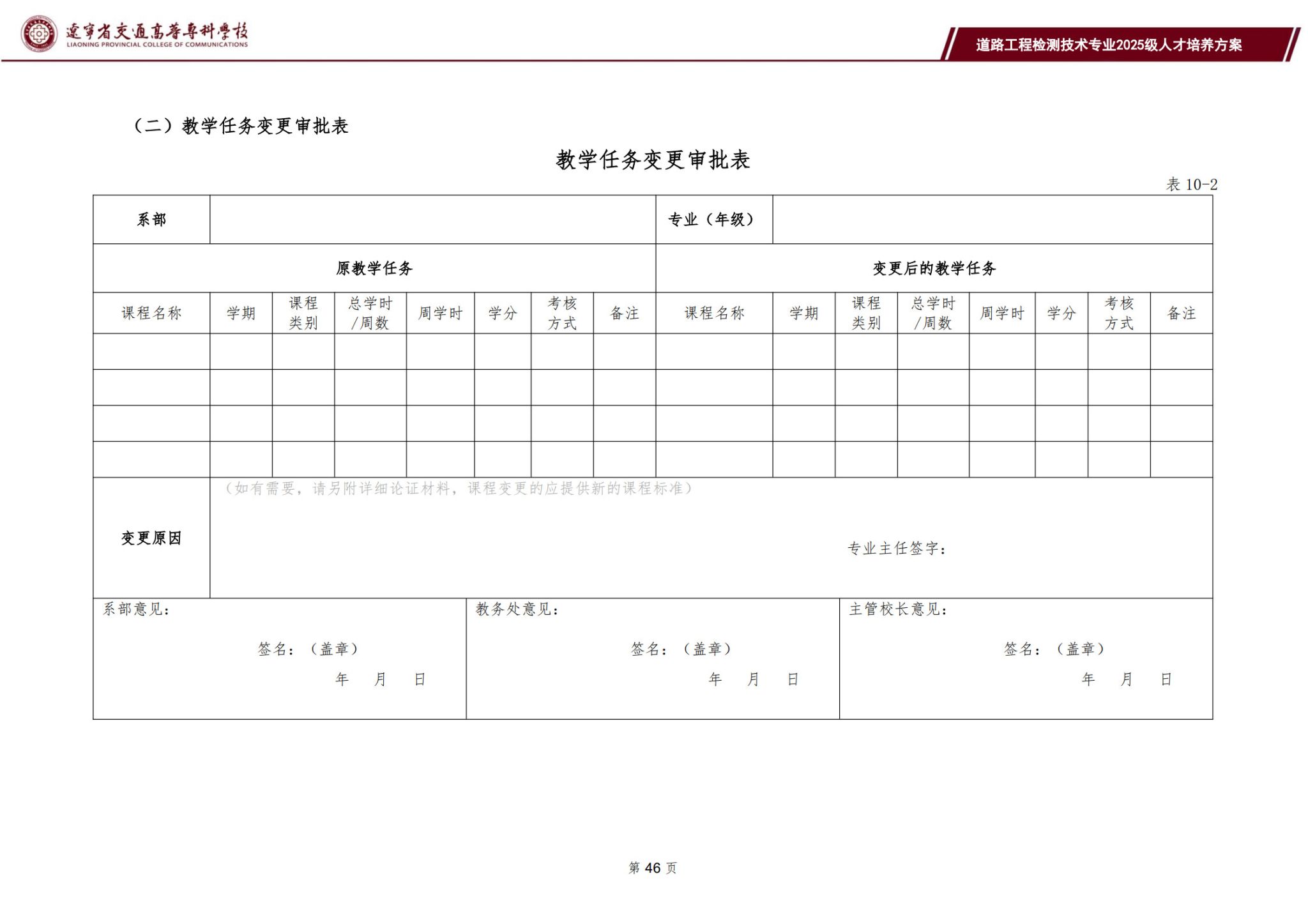 辽宁省交通高等专科学校
LIAONING PROVINCIAL COLLEGE OF COMMUNICATIONS

道路工程检测技术专业2025级人才培养方案

（二）教学任务变更审批表

教学任务变更审批表

表 10-2

| 系部 | | | | | | | | 专业（年级） | | | | | | | |
|---|---|---|---|---|---|---|---|---|---|---|---|---|---|---|---|
| 原教学任务 | | | | | | | | 变更后的教学任务 | | | | | | | |
| 课程名称 | 学期 | 课程类别 | 总学时/周数 | 周学时 | 学分 | 考核方式 | 备注 | 课程名称 | 学期 | 课程类别 | 总学时/周数 | 周学时 | 学分 | 考核方式 | 备注 |
| | | | | | | | | | | | | | | | |
| | | | | | | | | | | | | | | | |
| | | | | | | | | | | | | | | | |
| | | | | | | | | | | | | | | | |
| 变更原因 | （如有需要，请另附详细论证材料，课程变更的应提供新的课程标准） 专业主任签字： | | | | | | | | | | | | | | |

| 系部意见： 签名：（盖章） 年 月 日 | 教务处意见： 签名：（盖章） 年 月 日 | 主管校长意见： 签名：（盖章） 年 月 日 |
|---|---|---|

第 46 页